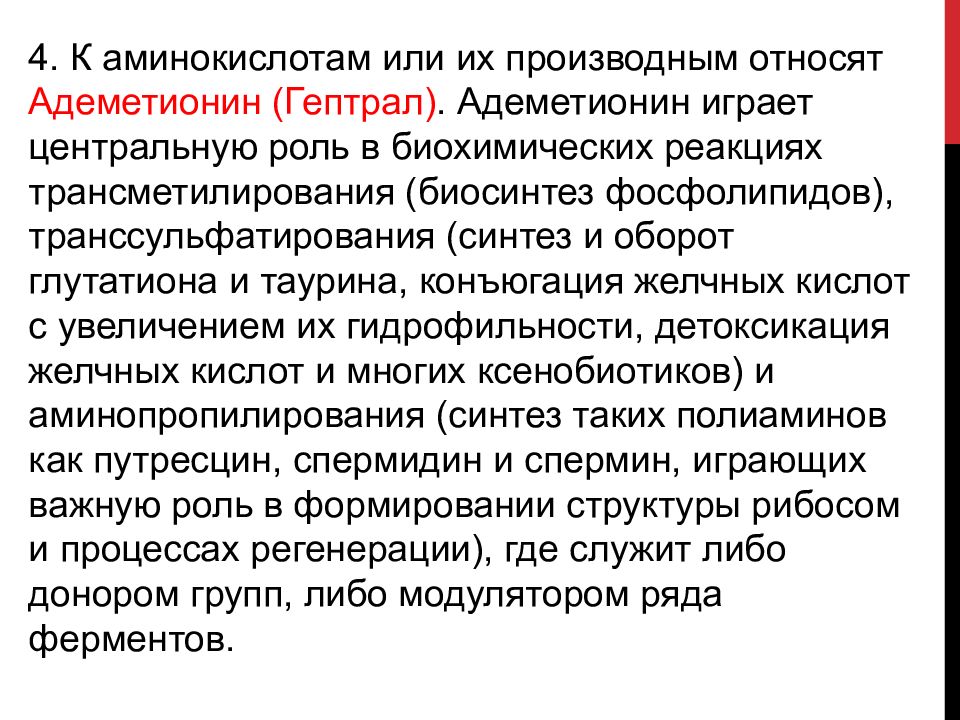 4. К аминокислотам или их производным относят Адеметионин (Гептрал). Адеметионин играет центральную роль в биохимических реакциях трансметилирования (биосинтез фосфолипидов), транссульфатирования (синтез и оборот глутатиона и таурина, конъюгация желчных кислот с увеличением их гидрофильности, детоксикация желчных кислот и многих ксенобиотиков) и аминопропилирования (синтез таких полиаминов как путресцин, спермидин и спермин, играющих важную роль в формировании структуры рибосом и процессах регенерации), где служит либо донором групп, либо модулятором ряда ферментов.